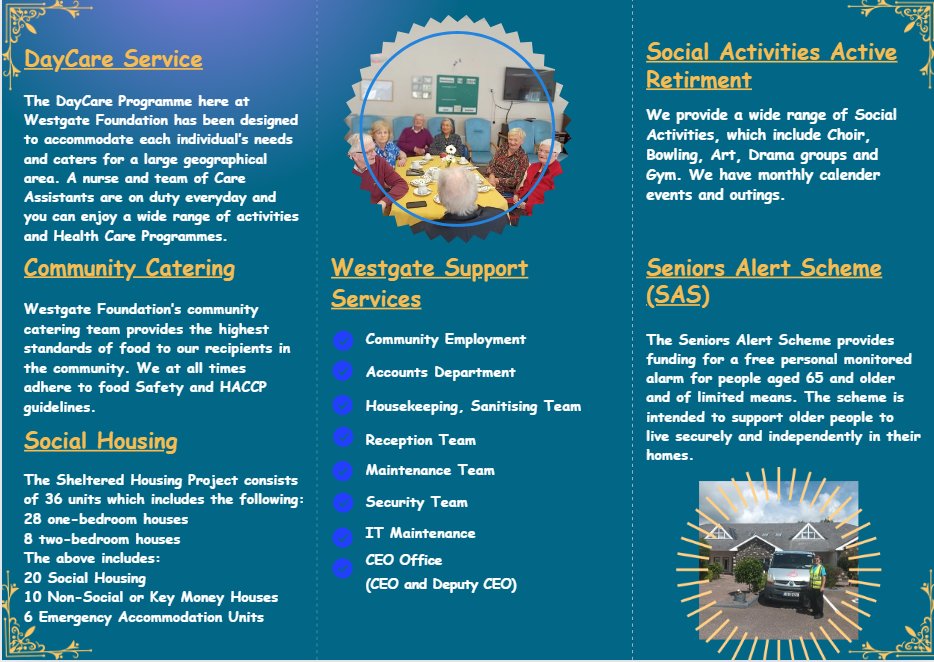 DayCare Service

The DayCare Programme here at Westgate Foundation has been designed to accommodate each individual's needs and caters for a large geographical area. A nurse and team of Care Assistants are on duty everyday and you can enjoy a wide range of activities and Health Care Programmes.

Community Catering

Westgate Foundation's community catering team provides the highest standards of food to our recipients in the community. We at all times adhere to food Safety and HACCP guidelines.

Social Housing

The Sheltered Housing Project consists of 36 units which includes the following:
28 one-bedroom houses
8 two-bedroom houses
The above includes:
20 Social Housing
10 Non-Social or Key Money Houses
6 Emergency Accommodation Units

Westgate Support Services

Community Employment
Accounts Department
Housekeeping, Sanitising Team
Reception Team
Maintenance Team
Security Team
IT Maintenance
CEO Office
(CEO and Deputy CEO)

Social Activities Active Retirment

We provide a wide range of Social Activities, which include Choir, Bowling, Art, Drama groups and Gym. We have monthly calender events and outings.

Seniors Alert Scheme (SAS)

The Seniors Alert Scheme provides funding for a free personal monitored alarm for people aged 65 and older and of limited means. The scheme is intended to support older people to live securely and independently in their homes.